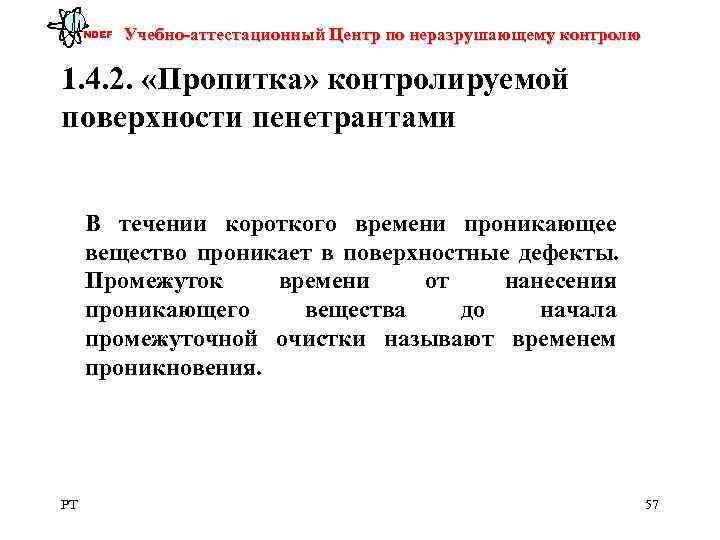 NDEF Учебно-аттестационный Центр по неразрушающему контролю

1.4.2. «Пропитка» контролируемой поверхности пенетрантами

В течении короткого времени проникающее вещество проникает в поверхностные дефекты. Промежуток времени от нанесения проникающего вещества до начала промежуточной очистки называют временем проникновения.

PT

57